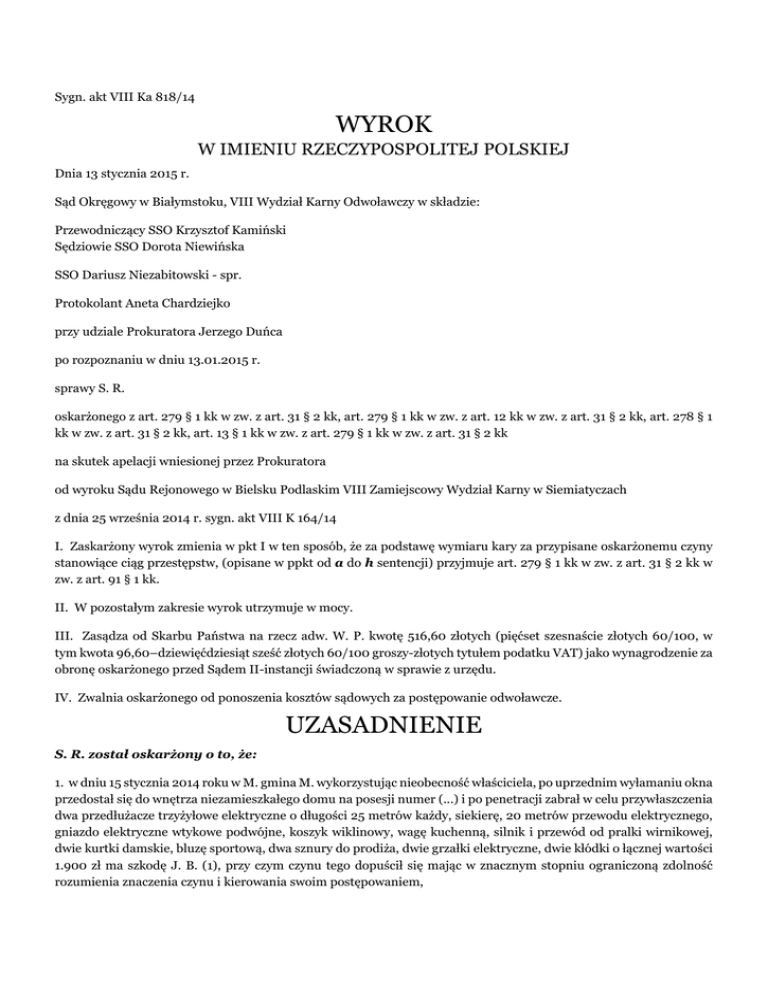 Sygn. akt VIII Ka 818/14

WYROK
W IMIENIU RZECZYPOSPOLITEJ POLSKIEJ

Dnia 13 stycznia 2015 r.

Sąd Okręgowy w Białymstoku, VIII Wydział Karny Odwoławczy w składzie:

Przewodniczący SSO Krzysztof Kamiński
Sędziowie SSO Dorota Niewińska

SSO Dariusz Niezabitowski - spr.

Protokolant Aneta Chardziejko

przy udziale Prokuratora Jerzego Duńca

po rozpoznaniu w dniu 13.01.2015 r.

sprawy S. R.

oskarżonego z art. 279 § 1 kk w zw. z art. 31 § 2 kk, art. 279 § 1 kk w zw. z art. 12 kk w zw. z art. 31 § 2 kk, art. 278 § 1 kk w zw. z art. 31 § 2 kk, art. 13 § 1 kk w zw. z art. 279 § 1 kk w zw. z art. 31 § 2 kk

na skutek apelacji wniesionej przez Prokuratora

od wyroku Sądu Rejonowego w Bielsku Podlaskim VIII Zamiejscowy Wydział Karny w Siemiatyczach

z dnia 25 września 2014 r. sygn. akt VIII K 164/14

I. Zaskarżony wyrok zmienia w pkt I w ten sposób, że za podstawę wymiaru kary za przypisane oskarżonemu czyny stanowiące ciąg przestępstw, (opisane w ppkt od a do h sentencji) przyjmuje art. 279 § 1 kk w zw. z art. 31 § 2 kk w zw. z art. 91 § 1 kk.

II. W pozostałym zakresie wyrok utrzymuje w mocy.

III. Zasądza od Skarbu Państwa na rzecz adw. W. P. kwotę 516,60 złotych (pięćset szesnaście złotych 60/100, w tym kwota 96,60–dziewięćdziesiąt sześć złotych 60/100 groszy-złotych tytułem podatku VAT) jako wynagrodzenie za obronę oskarżonego przed Sądem II-instancji świadczoną w sprawie z urzędu.

IV. Zwalnia oskarżonego od ponoszenia kosztów sądowych za postępowanie odwoławcze.

UZASADNIENIE

S. R. został oskarżony o to, że:

1. w dniu 15 stycznia 2014 roku w M. gmina M. wykorzystując nieobecność właściciela, po uprzednim wyłamaniu okna przedostał się do wnętrza niezamieszkałego domu na posesji numer (...) i po penetracji zabrał w celu przywłaszczenia dwa przedłużacze trzyżyłowe elektryczne o długości 25 metrów każdy, siekierę, 20 metrów przewodu elektrycznego, gniazdo elektryczne wtykowe podwójne, koszyk wiklinowy, wagę kuchenną, silnik i przewód od pralki wirnikowej, dwie kurtki damskie, bluzę sportową, dwa sznury do prodiża, dwie grzałki elektryczne, dwie kłódki o łącznej wartości 1.900 zł ma szkodę J. B. (1), przy czym czynu tego dopuścił się mając w znacznym stopniu ograniczoną zdolność rozumienia znaczenia czynu i kierowania swoim postępowaniem,